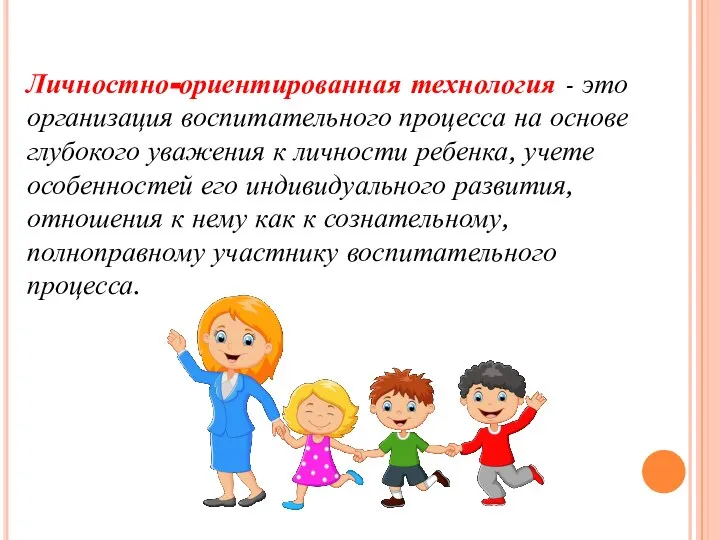 Личностно-ориентированная технология - это организация воспитательного процесса на основе глубокого уважения к личности ребенка, учете особенностей его индивидуального развития, отношения к нему как к сознательному, полноправному участнику воспитательного процесса.